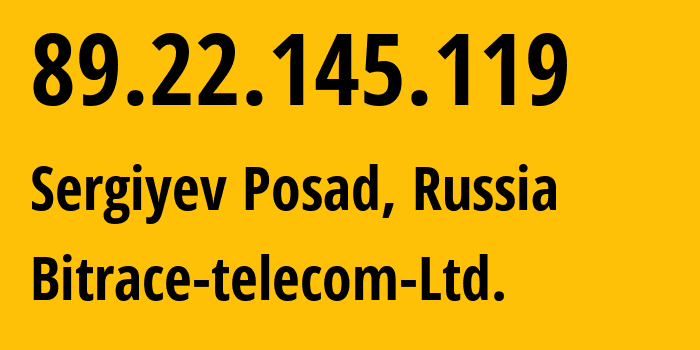 89.22.145.119

Sergiyev Posad, Russia

Bitrace-telecom-Ltd.